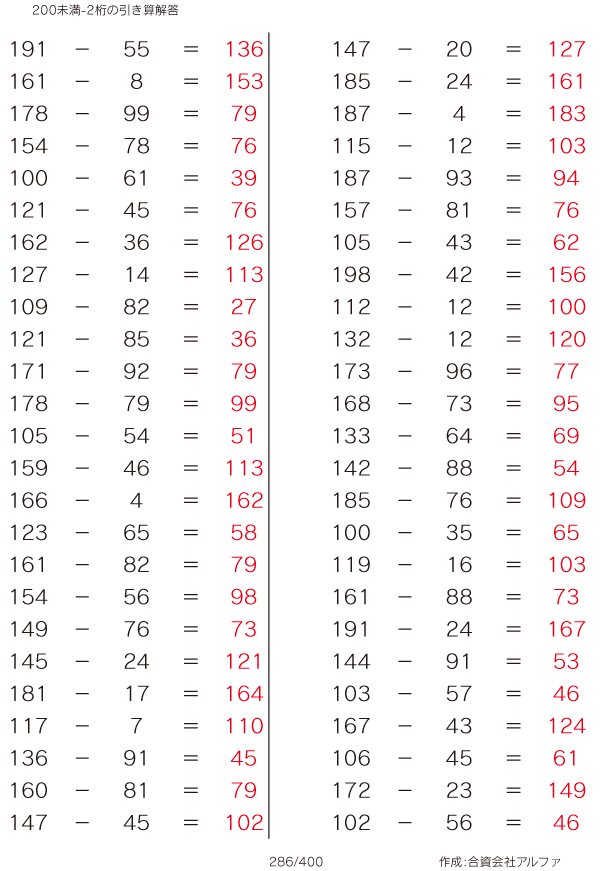 200未満-2桁の引き算解答

191 − 55 = 136
161 − 8 = 153
178 − 99 = 79
154 − 78 = 76
100 − 61 = 39
121 − 45 = 76
162 − 36 = 126
127 − 14 = 113
109 − 82 = 27
121 − 85 = 36
171 − 92 = 79
178 − 79 = 99
105 − 54 = 51
159 − 46 = 113
166 − 4 = 162
123 − 65 = 58
161 − 82 = 79
154 − 56 = 98
149 − 76 = 73
145 − 24 = 121
181 − 17 = 164
117 − 7 = 110
136 − 91 = 45
160 − 81 = 79
147 − 45 = 102

147 − 20 = 127
185 − 24 = 161
187 − 4 = 183
115 − 12 = 103
187 − 93 = 94
157 − 81 = 76
105 − 43 = 62
198 − 42 = 156
112 − 12 = 100
132 − 12 = 120
173 − 96 = 77
168 − 73 = 95
133 − 64 = 69
142 − 88 = 54
185 − 76 = 109
100 − 35 = 65
119 − 16 = 103
161 − 88 = 73
191 − 24 = 167
144 − 91 = 53
103 − 57 = 46
167 − 43 = 124
106 − 45 = 61
172 − 23 = 149
102 − 56 = 46

286/400

作成:合資会社アルファ